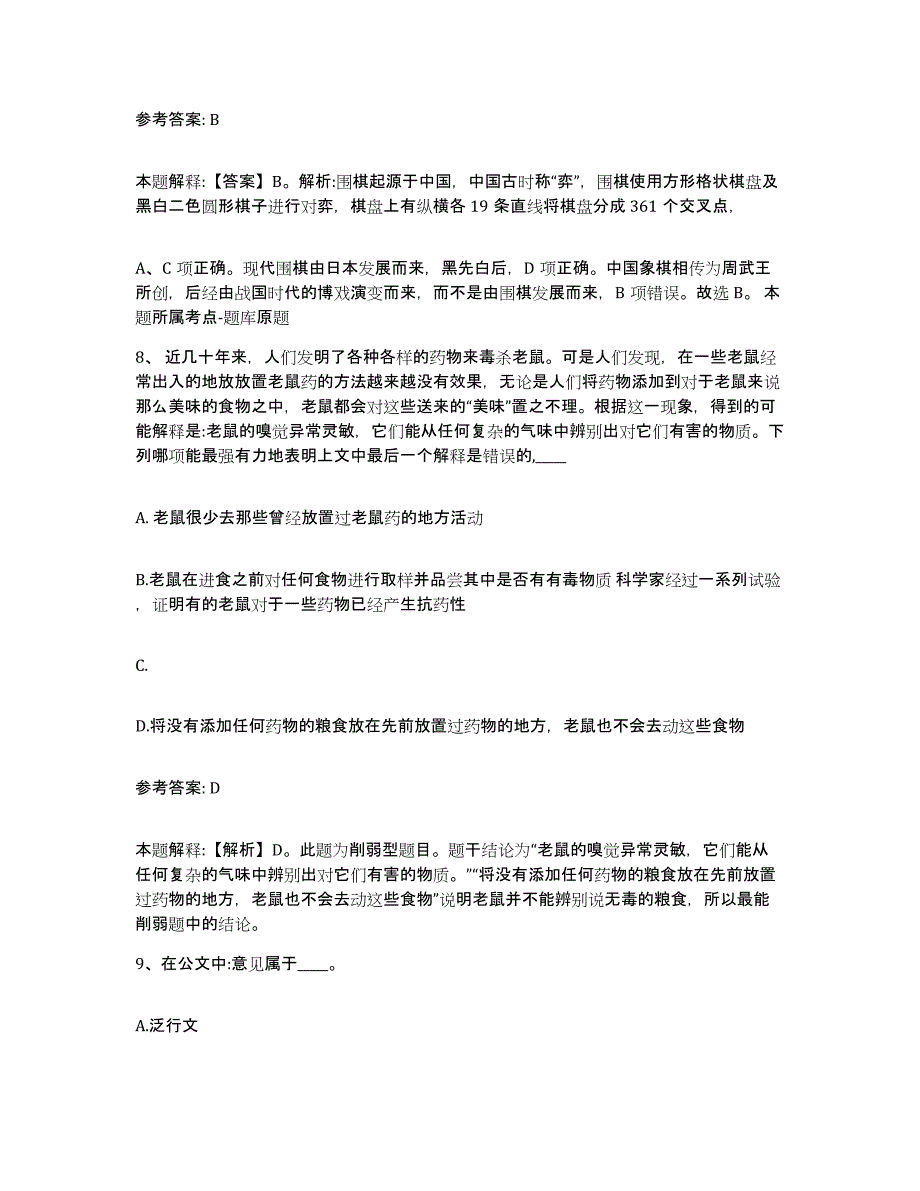 参考答案: B

本题解释:【答案】B。解析:围棋起源于中国，中国古时称“弈”，围棋使用方形格状棋盘及黑白二色圆形棋子进行对弈，棋盘上有纵横各 19 条直线将棋盘分成 361 个交叉点,

A、C 项正确。现代围棋由日本发展而来，黑先白后，D 项正确。中国象棋相传为周武王所创，后经由战国时代的博戏演变而来，而不是由围棋发展而来，B 项错误。故选 B。 本题所属考点-题库原题

8、 近几十年来，人们发明了各种各样的药物来毒杀老鼠。可是人们发现，在一些老鼠经常出入的地放放置老鼠药的方法越来越没有效果，无论是人们将药物添加到对于老鼠来说那么美味的食物之中，老鼠都会对这些送来的“美味”置之不理。根据这一现象，得到的可能解释是:老鼠的嗅觉异常灵敏，它们能从任何复杂的气味中辨别出对它们有害的物质。下列哪项能最强有力地表明上文中最后一个解释是错误的,____

A. 老鼠很少去那些曾经放置过老鼠药的地方活动

B.老鼠在进食之前对任何食物进行取样并品尝其中是否有有毒物质 科学家经过一系列试验，证明有的老鼠对于一些药物已经产生抗药性

C.

D.将没有添加任何药物的粮食放在先前放置过药物的地方，老鼠也不会去动这些食物

参考答案: D

本题解释:【解析】D。此题为削弱型题目。题干结论为“老鼠的嗅觉异常灵敏，它们能从任何复杂的气味中辨别出对它们有害的物质。”“将没有添加任何药物的粮食放在先前放置过药物的地方，老鼠也不会去动这些食物”说明老鼠并不能辨别说无毒的粮食，所以最能削弱题中的结论。

9、在公文中:意见属于____。

A.泛行文